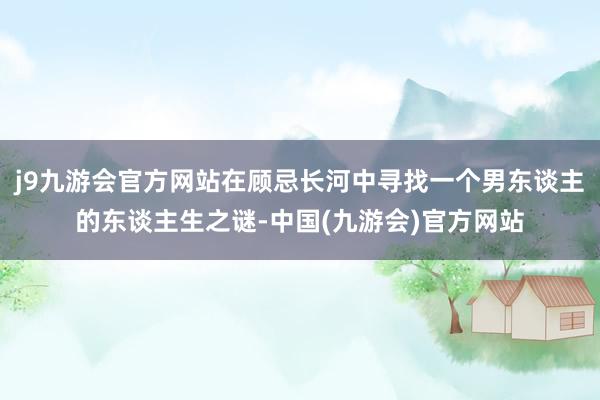 j9九游会官方网站在顾忌长河中寻找一个男东谈主的东谈主生之谜-中国(九游会)官方网站